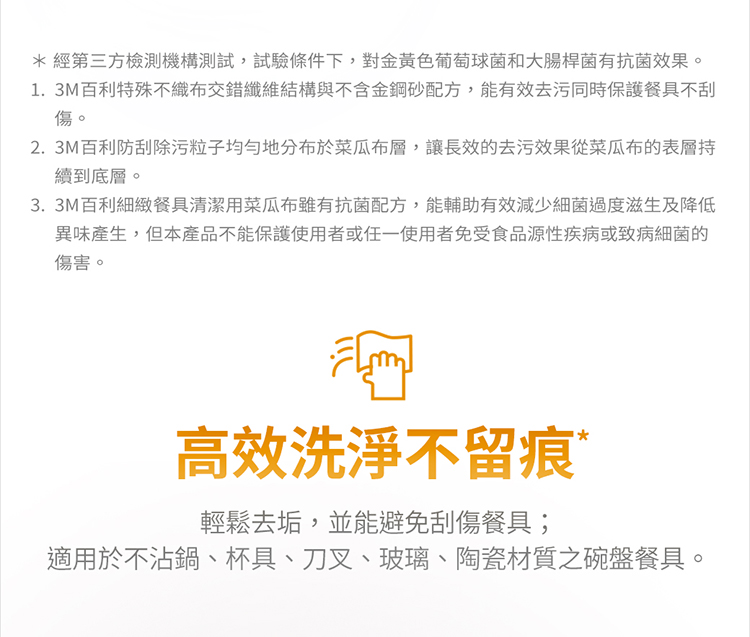 ＊ 經第三方檢測機構測試，試驗條件下，對金黃色葡萄球菌和大腸桿菌有抗菌效果。

1. 3M百利特殊不織布交錯纖維結構與不含金鋼砂配方，能有效去污同時保護餐具不刮傷。

2. 3M百利防刮除污粒子均勻地分布於菜瓜布層，讓長效的去污效果從菜瓜布的表層持續到底層。

3. 3M百利細緻餐具清潔用菜瓜布雖有抗菌配方，能輔助有效減少細菌過度滋生及降低異味產生，但本產品不能保護使用者或任一使用者免受食品源性疾病或致病細菌的傷害。

高效洗淨不留痕*

輕鬆去垢，並能避免刮傷餐具；
適用於不沾鍋、杯具、刀叉、玻璃、陶瓷材質之碗盤餐具。